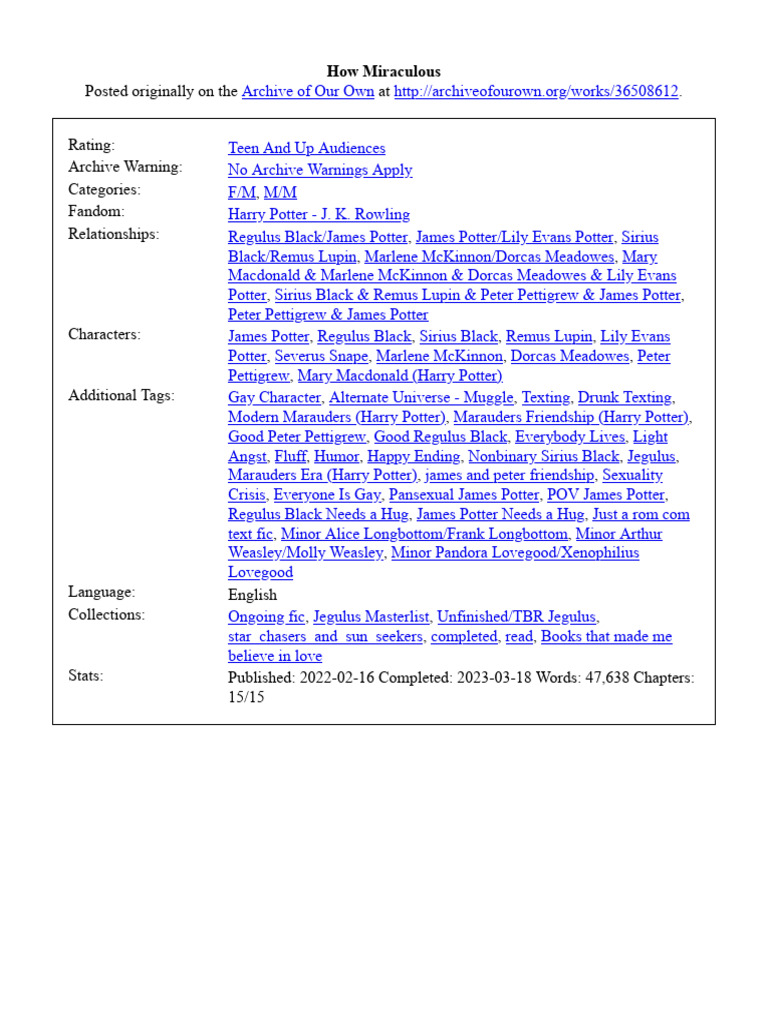 How Miraculous
Posted originally on the Archive of Our Own at http://archiveofourown.org/works/36508612.

| | |
|---|---|
| Rating: | Teen And Up Audiences |
| Archive Warning: | No Archive Warnings Apply |
| Categories: | F/M, M/M |
| Fandom: | Harry Potter - J. K. Rowling |
| Relationships: | Regulus Black/James Potter, James Potter/Lily Evans Potter, Sirius Black/Remus Lupin, Marlene McKinnon/Dorcas Meadowes, Mary Macdonald & Marlene McKinnon & Dorcas Meadowes & Lily Evans Potter, Sirius Black & Remus Lupin & Peter Pettigrew & James Potter, Peter Pettigrew & James Potter |
| Characters: | James Potter, Regulus Black, Sirius Black, Remus Lupin, Lily Evans Potter, Severus Snape, Marlene McKinnon, Dorcas Meadowes, Peter Pettigrew, Mary Macdonald (Harry Potter) |
| Additional Tags: | Gay Character, Alternate Universe - Muggle, Texting, Drunk Texting, Modern Marauders (Harry Potter), Marauders Friendship (Harry Potter), Good Peter Pettigrew, Good Regulus Black, Everybody Lives, Light Angst, Fluff, Humor, Happy Ending, Nonbinary Sirius Black, Jegulus, Marauders Era (Harry Potter), james and peter friendship, Sexuality Crisis, Everyone Is Gay, Pansexual James Potter, POV James Potter, Regulus Black Needs a Hug, James Potter Needs a Hug, Just a rom com text fic, Minor Alice Longbottom/Frank Longbottom, Minor Arthur Weasley/Molly Weasley, Minor Pandora Lovegood/Xenophilius Lovegood |
| Language: | English |
| Collections: | Ongoing fic, Jegulus Masterlist, Unfinished/TBR Jegulus, star_chasers_and_sun_seekers, completed, read, Books that made me believe in love |
| Stats: | Published: 2022-02-16 Completed: 2023-03-18 Words: 47,638 Chapters: 15/15 |